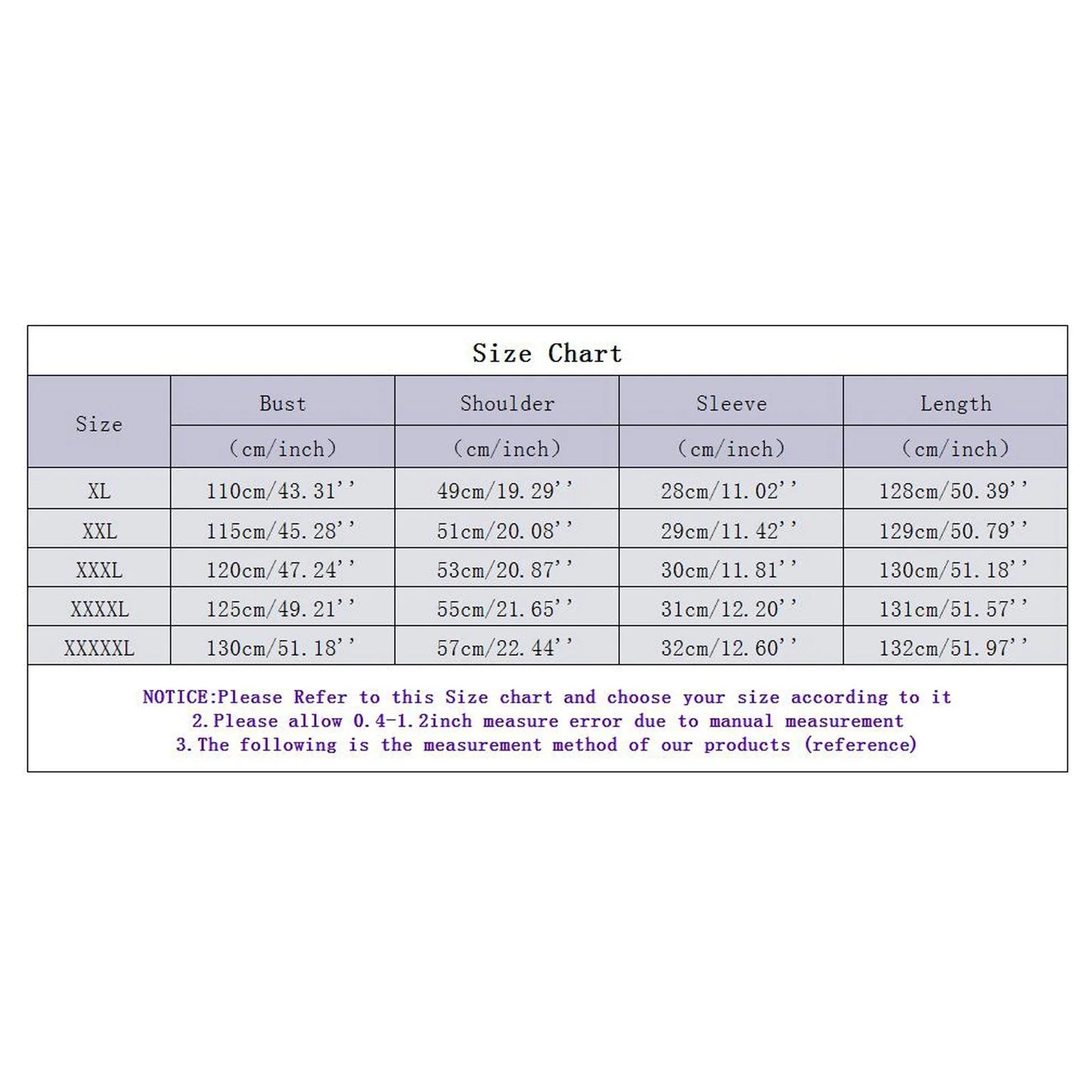 Size Chart

| Size | Bust (cm/inch) | Shoulder (cm/inch) | Sleeve (cm/inch) | Length (cm/inch) |
|---|---|---|---|---|
| XL | 110cm/43.31'' | 49cm/19.29'' | 28cm/11.02'' | 128cm/50.39'' |
| XXL | 115cm/45.28'' | 51cm/20.08'' | 29cm/11.42'' | 129cm/50.79'' |
| XXXL | 120cm/47.24'' | 53cm/20.87'' | 30cm/11.81'' | 130cm/51.18'' |
| XXXXL | 125cm/49.21'' | 55cm/21.65'' | 31cm/12.20'' | 131cm/51.57'' |
| XXXXXL | 130cm/51.18'' | 57cm/22.44'' | 32cm/12.60'' | 132cm/51.97'' |

NOTICE:Please Refer to this Size chart and choose your size according to it
2.Please allow 0.4-1.2inch measure error due to manual measurement
3.The following is the measurement method of our products (reference)